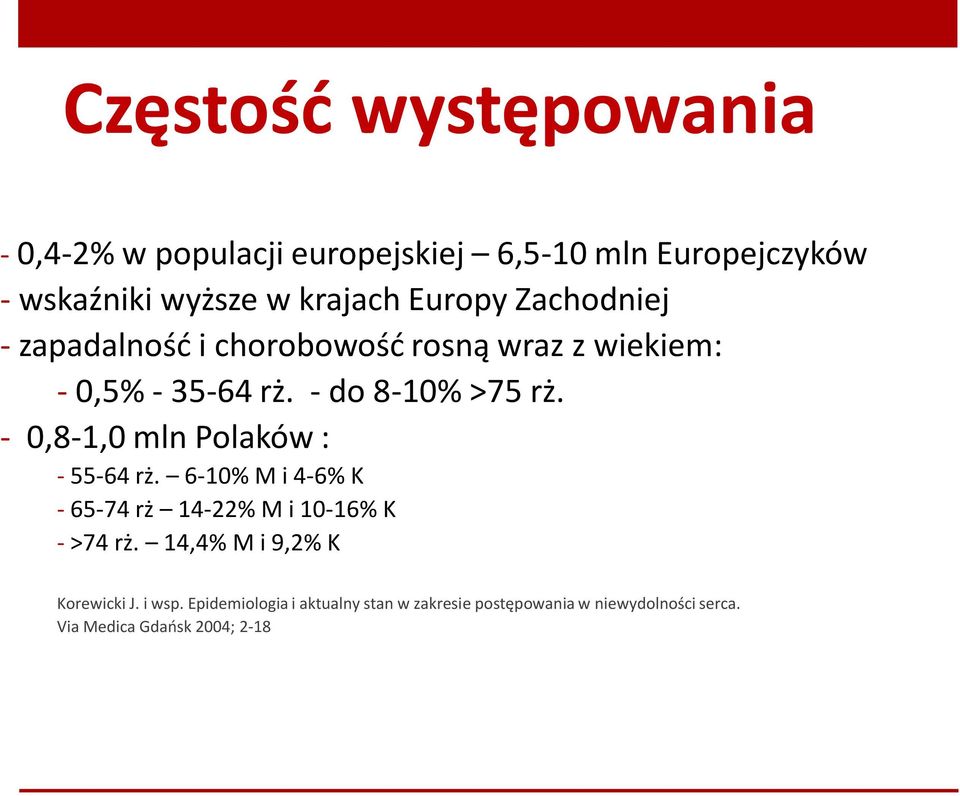 Częstość występowania

- 0,4-2% w populacji europejskiej – 6,5-10 mln Europejczyków
- wskaźniki wyższe w krajach Europy Zachodniej
- zapadalność i chorobowość rosną wraz z wiekiem:
  - 0,5% - 35-64 rż.  - do 8-10% >75 rż.
- 0,8-1,0 mln Polaków :
  - 55-64 rż. – 6-10% M i 4-6% K
  - 65-74 rż – 14-22% M i 10-16% K
  - >74 rż. – 14,4% M i 9,2% K

Korewicki J. i wsp. Epidemiologia i aktualny stan w zakresie postępowania w niewydolności serca. Via Medica Gdańsk 2004; 2-18